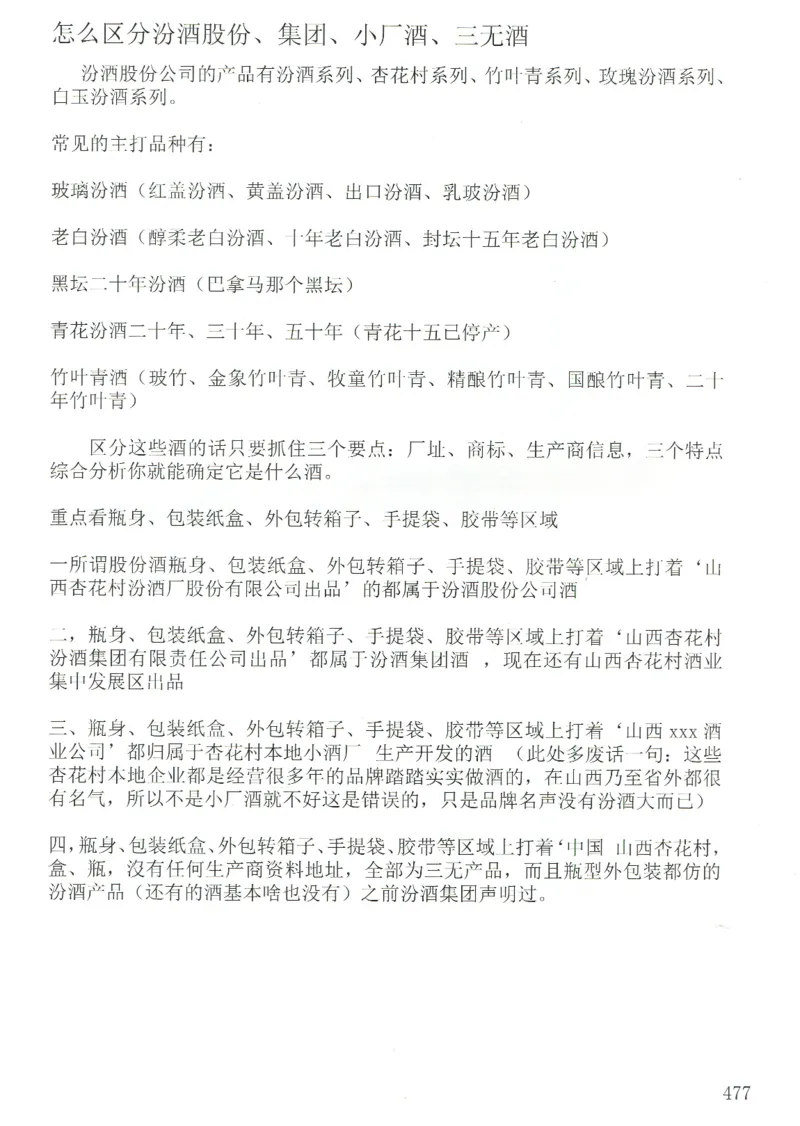 怎么区分汾酒股份、集团、小厂酒、三无酒

汾酒股份公司的产品有汾酒系列、杏花村系列、竹叶青系列、玫瑰汾酒系列、白玉汾酒系列。

常见的主打品种有：

玻璃汾酒（红盖汾酒、黄盖汾酒、出口汾酒、乳玻汾酒）

老白汾酒（醇柔老白汾酒、十年老白汾酒、封坛十五年老白汾酒）

黑坛二十年汾酒（巴拿马那个黑坛）

青花汾酒二十年、三十年、五十年（青花十五已停产）

竹叶青酒（玻竹、金象竹叶青、牧童竹叶青、精酿竹叶青、国酿竹叶青、二十年竹叶青）

区分这些酒的话只要抓住三个要点：厂址、商标、生产商信息，三个特点综合分析你就能确定它是什么酒。

重点看瓶身、包装纸盒、外包转箱子、手提袋、胶带等区域

一所谓股份酒瓶身、包装纸盒、外包转箱子、手提袋、胶带等区域上打着‘山西杏花村汾酒厂股份有限公司出品’的都属于汾酒股份公司酒

二，瓶身、包装纸盒、外包转箱子、手提袋、胶带等区域上打着‘山西杏花村汾酒集团有限责任公司出品’都属于汾酒集团酒 ，现在还有山西杏花村酒业集中发展区出品

三、瓶身、包装纸盒、外包转箱子、手提袋、胶带等区域上打着‘山西 xxx 酒业公司’都归属于杏花村本地小酒厂 生产开发的酒 （此处多废话一句：这些杏花村本地企业都是经营很多年的品牌踏踏实实做酒的，在山西乃至省外都很有名气，所以不是小厂酒就不好这是错误的，只是品牌名声没有汾酒大而已）

四，瓶身、包装纸盒、外包转箱子、手提袋、胶带等区域上打着‘中国 山西杏花村，盒、瓶，没有任何生产商资料地址，全部为三无产品，而且瓶型外包装都仿的汾酒产品（还有的酒基本啥也没有）之前汾酒集团声明过。

477